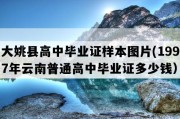 大姚县高中毕业证样本图片(1997年云南普通高中毕业证多少钱)